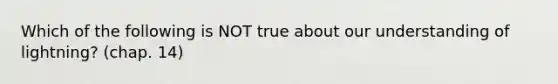 Which of the following is NOT true about our understanding of lightning? (chap. 14)